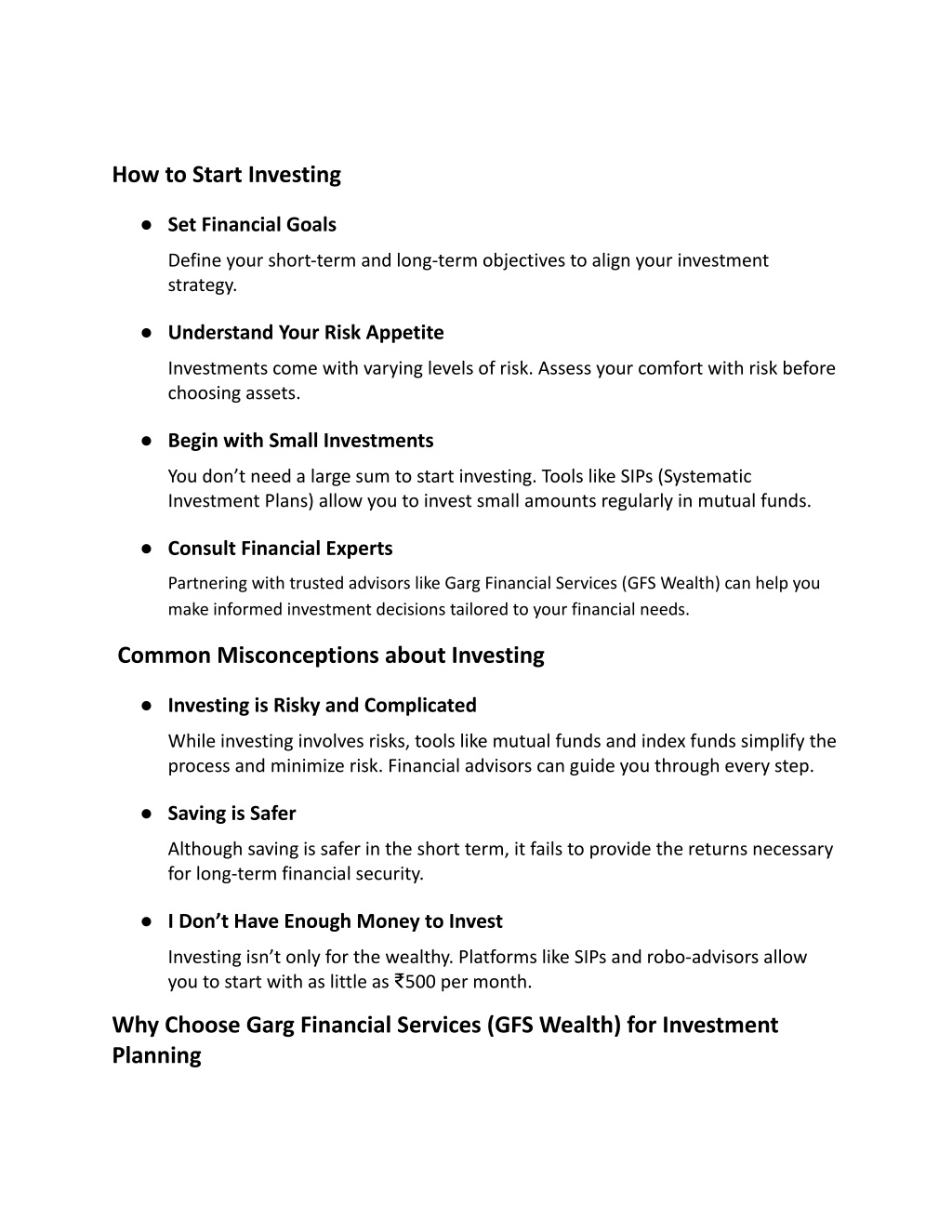 How to Start Investing

● Set Financial Goals

Define your short-term and long-term objectives to align your investment strategy.

● Understand Your Risk Appetite

Investments come with varying levels of risk. Assess your comfort with risk before choosing assets.

● Begin with Small Investments

You don’t need a large sum to start investing. Tools like SIPs (Systematic Investment Plans) allow you to invest small amounts regularly in mutual funds.

● Consult Financial Experts

Partnering with trusted advisors like Garg Financial Services (GFS Wealth) can help you make informed investment decisions tailored to your financial needs.

Common Misconceptions about Investing

● Investing is Risky and Complicated

While investing involves risks, tools like mutual funds and index funds simplify the process and minimize risk. Financial advisors can guide you through every step.

● Saving is Safer

Although saving is safer in the short term, it fails to provide the returns necessary for long-term financial security.

● I Don’t Have Enough Money to Invest

Investing isn’t only for the wealthy. Platforms like SIPs and robo-advisors allow you to start with as little as ₹500 per month.

Why Choose Garg Financial Services (GFS Wealth) for Investment Planning